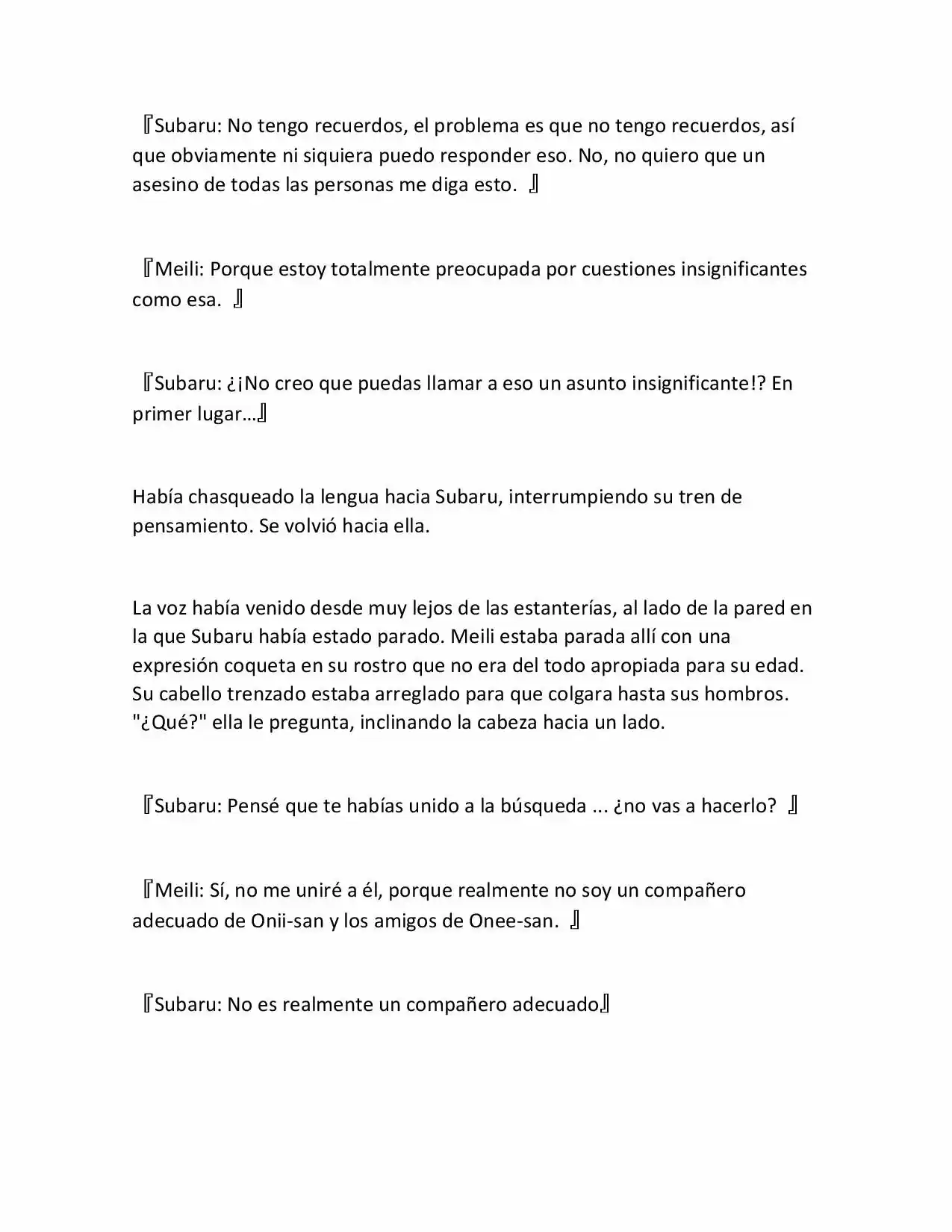 『Subaru: No tengo recuerdos, el problema es que no tengo recuerdos, así que obviamente ni siquiera puedo responder eso. No, no quiero que un asesino de todas las personas me diga esto. 』

『Meili: Porque estoy totalmente preocupada por cuestiones insignificantes como esa. 』

『Subaru: ¿¡No creo que puedas llamar a eso un asunto insignificante!? En primer lugar…』

Había chasqueado la lengua hacia Subaru, interrumpiendo su tren de pensamiento. Se volvió hacia ella.

La voz había venido desde muy lejos de las estanterías, al lado de la pared en la que Subaru había estado parado. Meili estaba parada allí con una expresión coqueta en su rostro que no era del todo apropiada para su edad. Su cabello trenzado estaba arreglado para que colgara hasta sus hombros. "¿Qué?" ella le pregunta, inclinando la cabeza hacia un lado.

『Subaru: Pensé que te habías unido a la búsqueda ... ¿no vas a hacerlo? 』

『Meili: Sí, no me uniré a él, porque realmente no soy un compañero adecuado de Onii-san y los amigos de Onee-san. 』

『Subaru: No es realmente un compañero adecuado』